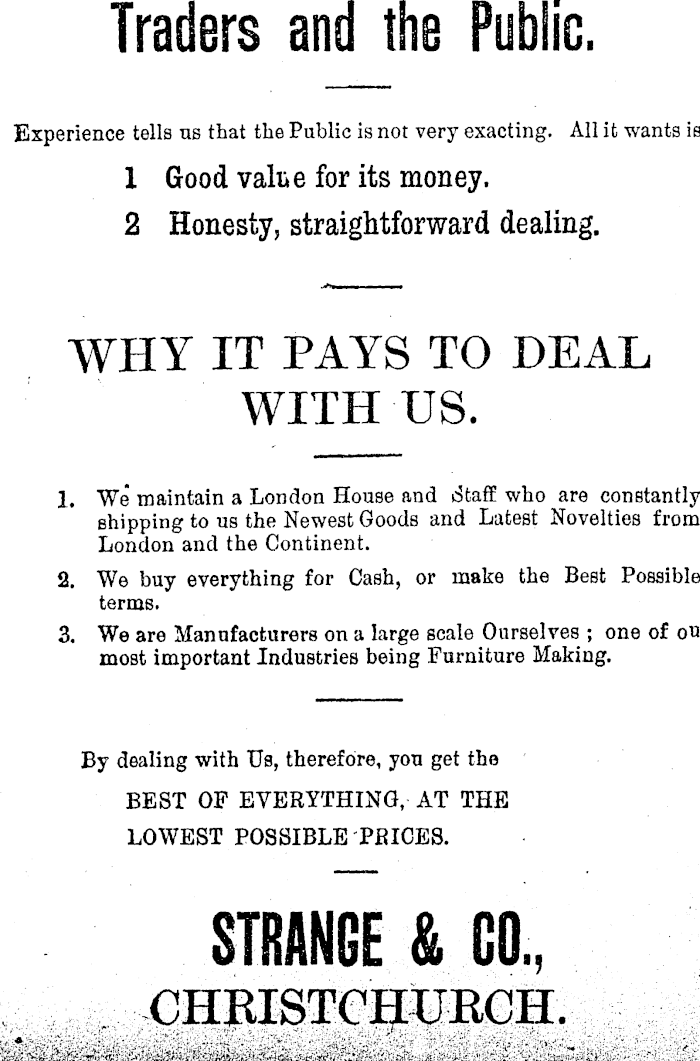 Traders and the Public.

Experience tells us that the Public is not very exacting. All it wants is

1 Good value for its money.

2 Honesty, straightforward dealing.

WHY IT PAYS TO DEAL WITH US.

1. We maintain a London House and Staff who are constantly shipping to us the Newest Goods and Latest Novelties from London and the Continent.

2. We buy everything for Cash, or make the Best Possible terms.

3. We are Manufacturers on a large scale Ourselves ; one of ou most important Industries being Furniture Making.

By dealing with Us, therefore, you get the BEST OF EVERYTHING, AT THE LOWEST POSSIBLE PRICES.

STRANGE & CO.,
CHRISTCHURCH.